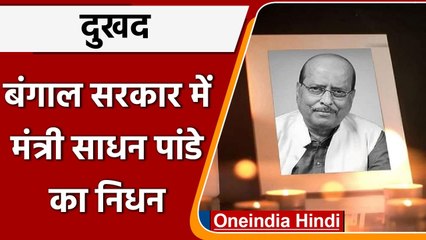 दुखद

बंगाल सरकार में मंत्री साधन पांडे का निधन

Oneindia Hindi